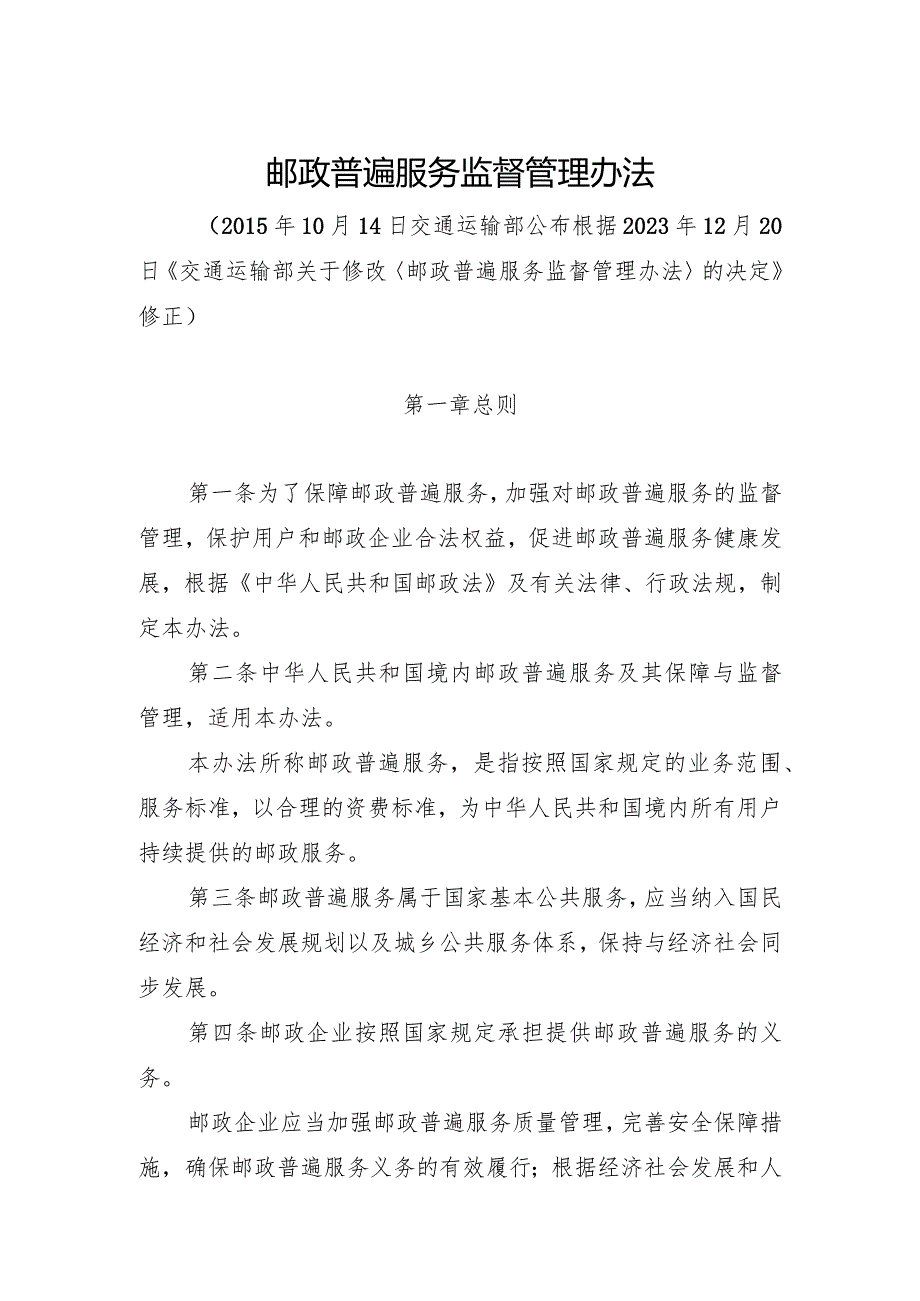 邮政普遍服务监督管理办法

（2015年10月14日交通运输部公布根据2023年12月20日《交通运输部关于修改〈邮政普遍服务监督管理办法〉的决定》修正）

第一章总则

第一条为了保障邮政普遍服务，加强对邮政普遍服务的监督管理，保护用户和邮政企业合法权益，促进邮政普遍服务健康发展，根据《中华人民共和国邮政法》及有关法律、行政法规，制定本办法。

第二条中华人民共和国境内邮政普遍服务及其保障与监督管理，适用本办法。

本办法所称邮政普遍服务，是指按照国家规定的业务范围、服务标准，以合理的资费标准，为中华人民共和国境内所有用户持续提供的邮政服务。

第三条邮政普遍服务属于国家基本公共服务，应当纳入国民经济和社会发展规划以及城乡公共服务体系，保持与经济社会同步发展。

第四条邮政企业按照国家规定承担提供邮政普遍服务的义务。

邮政企业应当加强邮政普遍服务质量管理，完善安全保障措施，确保邮政普遍服务义务的有效履行；根据经济社会发展和人